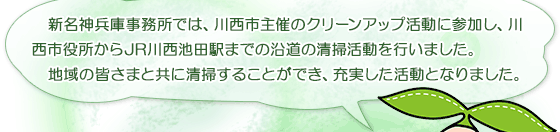 新名神兵庫事務所では、川西市主催のクリーンアップ活動に参加し、川西市役所からJR川西池田駅までの沿道の清掃活動を行いました。

地域の皆さまと共に清掃することができ、充実した活動となりました。